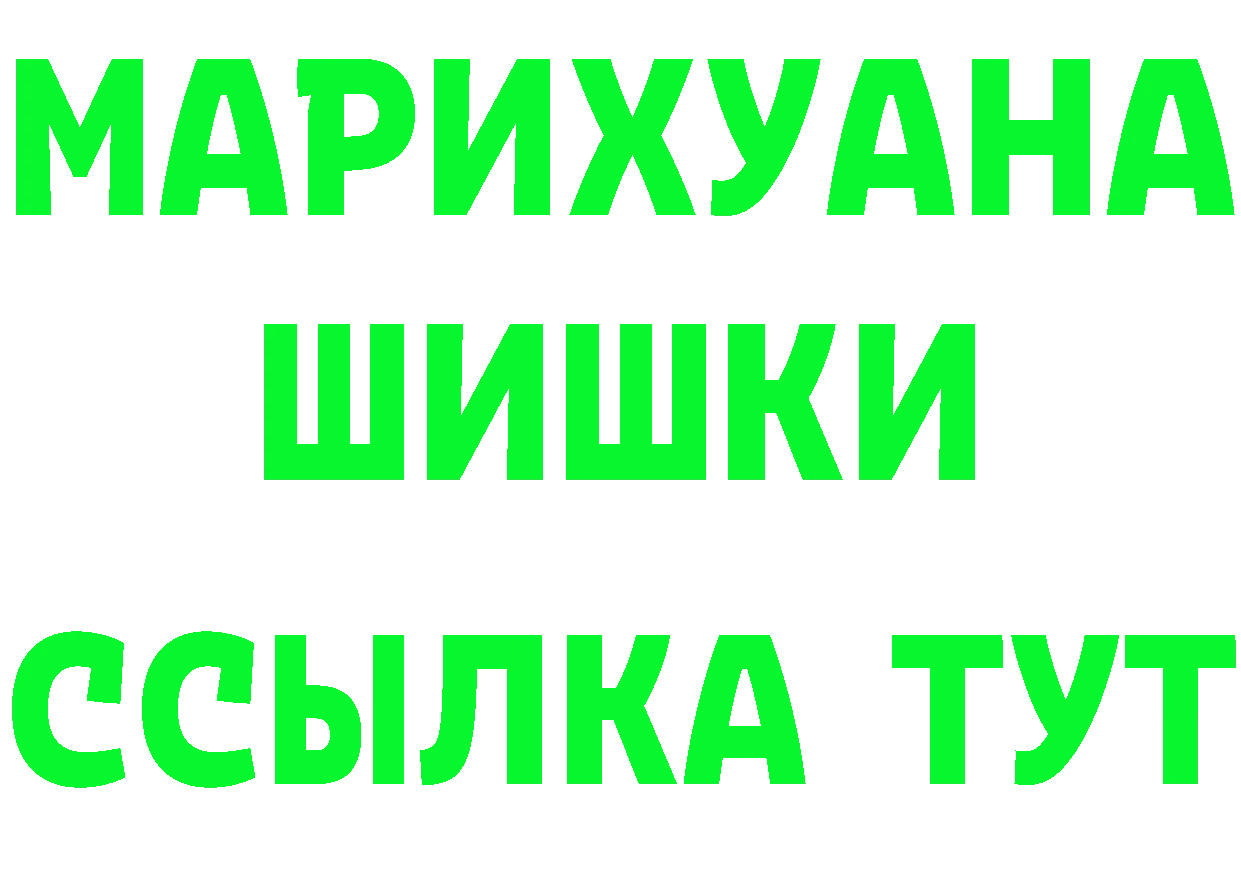 МАРИХУАНА
ШИШКИ
ССЫЛКА ТУТ